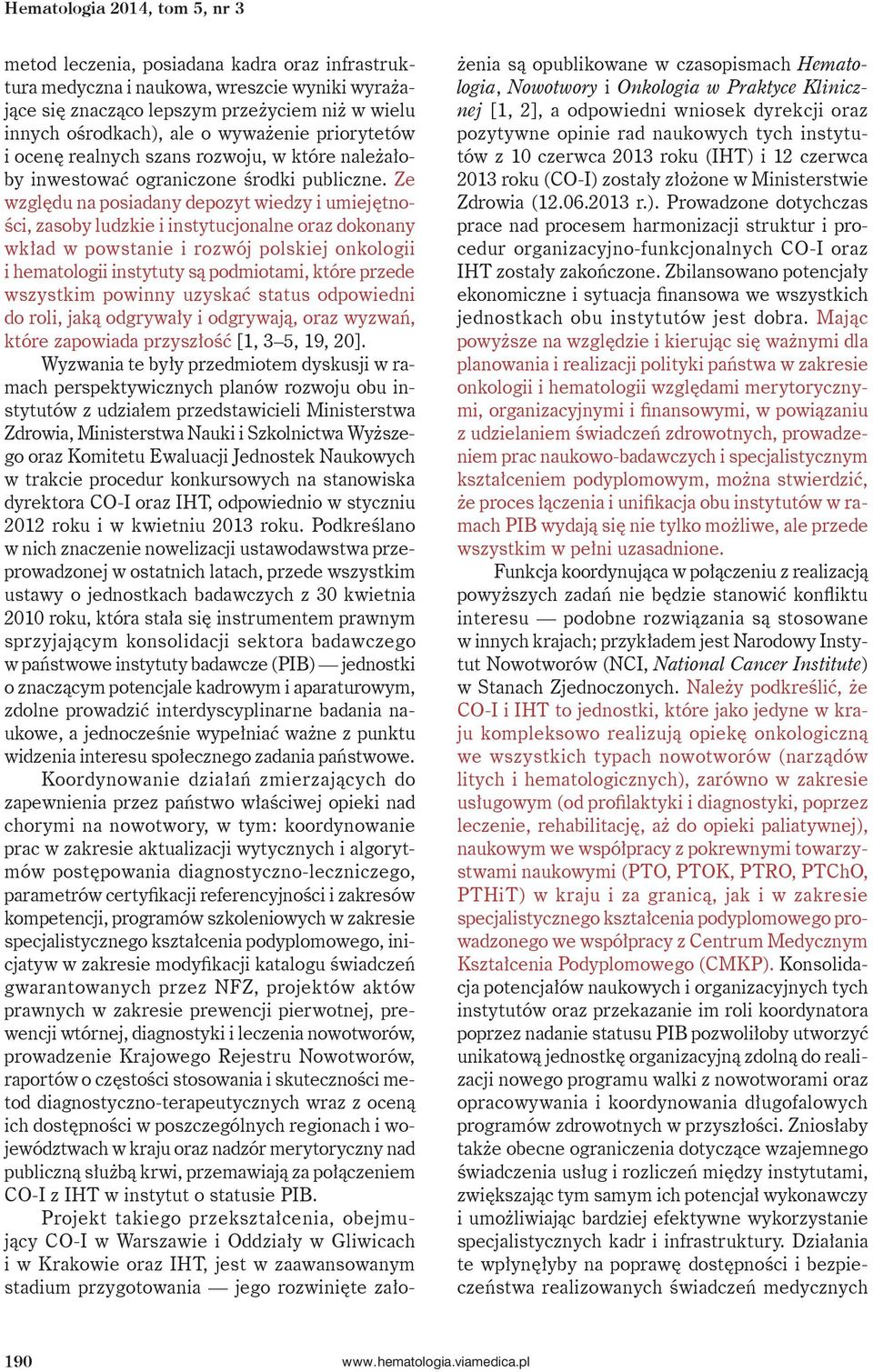 Hematologia 2014, tom 5, nr 3

metod leczenia, posiadana kadra oraz infrastruktura medyczna i naukowa, wreszcie wyniki wyrażające się znacząco lepszym przeżyciem niż w wielu innych ośrodkach), ale o wyważenie priorytetów i ocenę realnych szans rozwoju, w które należałoby inwestować ograniczone środki publiczne. Ze względu na posiadany depozyt wiedzy i umiejętności, zasoby ludzkie i instytucjonalne oraz dokonany wkład w powstanie i rozwój polskiej onkologii i hematologii instytuty są podmiotami, które przede wszystkim powinny uzyskać status odpowiedni do roli, jaką odgrywały i odgrywają, oraz wyzwań, które zapowiada przyszłość [1, 3–5, 19, 20].

Wyzwania te były przedmiotem dyskusji w ramach perspektywicznych planów rozwoju obu instytutów z udziałem przedstawicieli Ministerstwa Zdrowia, Ministerstwa Nauki i Szkolnictwa Wyższego oraz Komitetu Ewaluacji Jednostek Naukowych w trakcie procedur konkursowych na stanowiska dyrektora CO-I oraz IHT, odpowiednio w styczniu 2012 roku i w kwietniu 2013 roku. Podkreślano w nich znaczenie nowelizacji ustawodawstwa przeprowadzonej w ostatnich latach, przede wszystkim ustawy o jednostkach badawczych z 30 kwietnia 2010 roku, która stała się instrumentem prawnym sprzyjającym konsolidacji sektora badawczego w państwowe instytuty badawcze (PIB) — jednostki o znaczącym potencjale kadrowym i aparaturowym, zdolne prowadzić interdyscyplinarne badania naukowe, a jednocześnie wypełniać ważne z punktu widzenia interesu społecznego zadania państwowe.

Koordynowanie działań zmierzających do zapewnienia przez państwo właściwej opieki nad chorymi na nowotwory, w tym: koordynowanie prac w zakresie aktualizacji wytycznych i algorytmów postępowania diagnostyczno-leczniczego, parametrów certyfikacji referencyjności i zakresów kompetencji, programów szkoleniowych w zakresie specjalistycznego kształcenia podyplomowego, inicjatyw w zakresie modyfikacji katalogu świadczeń gwarantowanych przez NFZ, projektów aktów prawnych w zakresie prewencji pierwotnej, prewencji wtórnej, diagnostyki i leczenia nowotworów, prowadzenie Krajowego Rejestru Nowotworów, raportów o częstości stosowania i skuteczności metod diagnostyczno-terapeutycznych wraz z oceną ich dostępności w poszczególnych regionach i województwach w kraju oraz nadzór merytoryczny nad publiczną służbą krwi, przemawiają za połączeniem CO-I z IHT w instytut o statusie PIB.

Projekt takiego przekształcenia, obejmujący CO-I w Warszawie i Oddziały w Gliwicach i w Krakowie oraz IHT, jest w zaawansowanym stadium przygotowania — jego rozwinięte założenia są opublikowane w czasopismach Hematologia, Nowotwory i Onkologia w Praktyce Klinicznej [1, 2], a odpowiedni wniosek dyrekcji oraz pozytywne opinie rad naukowych tych instytutów z 10 czerwca 2013 roku (IHT) i 12 czerwca 2013 roku (CO-I) zostały złożone w Ministerstwie Zdrowia (12.06.2013 r.). Prowadzone dotychczas prace nad procesem harmonizacji struktur i procedur organizacyjno-funkcjonalnych CO-I oraz IHT zostały zakończone. Zbilansowano potencjały ekonomiczne i sytuacja finansowa we wszystkich jednostkach obu instytutów jest dobra. Mając powyższe na względzie i kierując się ważnymi dla planowania i realizacji polityki państwa w zakresie onkologii i hematologii względami merytorycznymi, organizacyjnymi i finansowymi, w powiązaniu z udzielaniem świadczeń zdrowotnych, prowadzeniem prac naukowo-badawczych i specjalistycznym kształceniem podyplomowym, można stwierdzić, że proces łączenia i unifikacja obu instytutów w ramach PIB wydają się nie tylko możliwe, ale przede wszystkim w pełni uzasadnione.

Funkcja koordynująca w połączeniu z realizacją powyższych zadań nie będzie stanowić konfliktu interesu — podobne rozwiązania są stosowane w innych krajach; przykładem jest Narodowy Instytut Nowotworów (NCI, National Cancer Institute) w Stanach Zjednoczonych. Należy podkreślić, że CO-I i IHT to jednostki, które jako jedyne w kraju kompleksowo realizują opiekę onkologiczną we wszystkich typach nowotworów (narządów litych i hematologicznych), zarówno w zakresie usługowym (od profilaktyki i diagnostyki, poprzez leczenie, rehabilitację, aż do opieki paliatywnej), naukowym we współpracy z pokrewnymi towarzystwami naukowymi (PTO, PTOK, PTRO, PTChO, PTHiT) w kraju i za granicą, jak i w zakresie specjalistycznego kształcenia podyplomowego prowadzonego we współpracy z Centrum Medycznym Kształcenia Podyplomowego (CMKP). Konsolidacja potencjałów naukowych i organizacyjnych tych instytutów oraz przekazanie im roli koordynatora poprzez nadanie statusu PIB pozwoliłoby utworzyć unikatową jednostkę organizacyjną zdolną do realizacji nowego programu walki z nowotworami oraz opracowywania i koordynowania długofalowych programów zdrowotnych w przyszłości. Zniosłaby także obecne ograniczenia dotyczące wzajemnego świadczenia usług i rozliczeń między instytutami, zwiększając tym samym ich potencjał wykonawczy i umożliwiając bardziej efektywne wykorzystanie specjalistycznych kadr i infrastruktury. Działania te wpłynęłyby na poprawę dostępności i bezpieczeństwa realizowanych świadczeń medycznych

190 www.hematologia.viamedica.pl